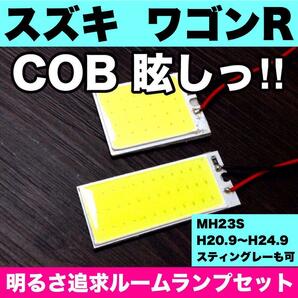 スズキ　ワゴンR

COB 眩しっ!!

MH23S
H20.9~H24.9
スティングレーも可

明るさ追求ルームランプセット